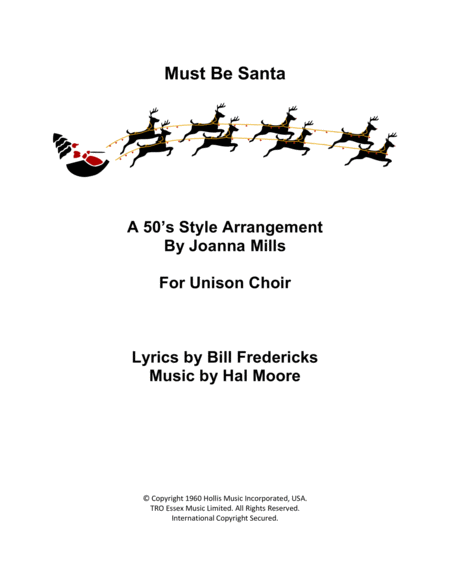 Must Be Santa

A 50's Style Arrangement
By Joanna Mills

For Unison Choir

Lyrics by Bill Fredericks
Music by Hal Moore

© Copyright 1960 Hollis Music Incorporated, USA.
TRO Essex Music Limited. All Rights Reserved.
International Copyright Secured.